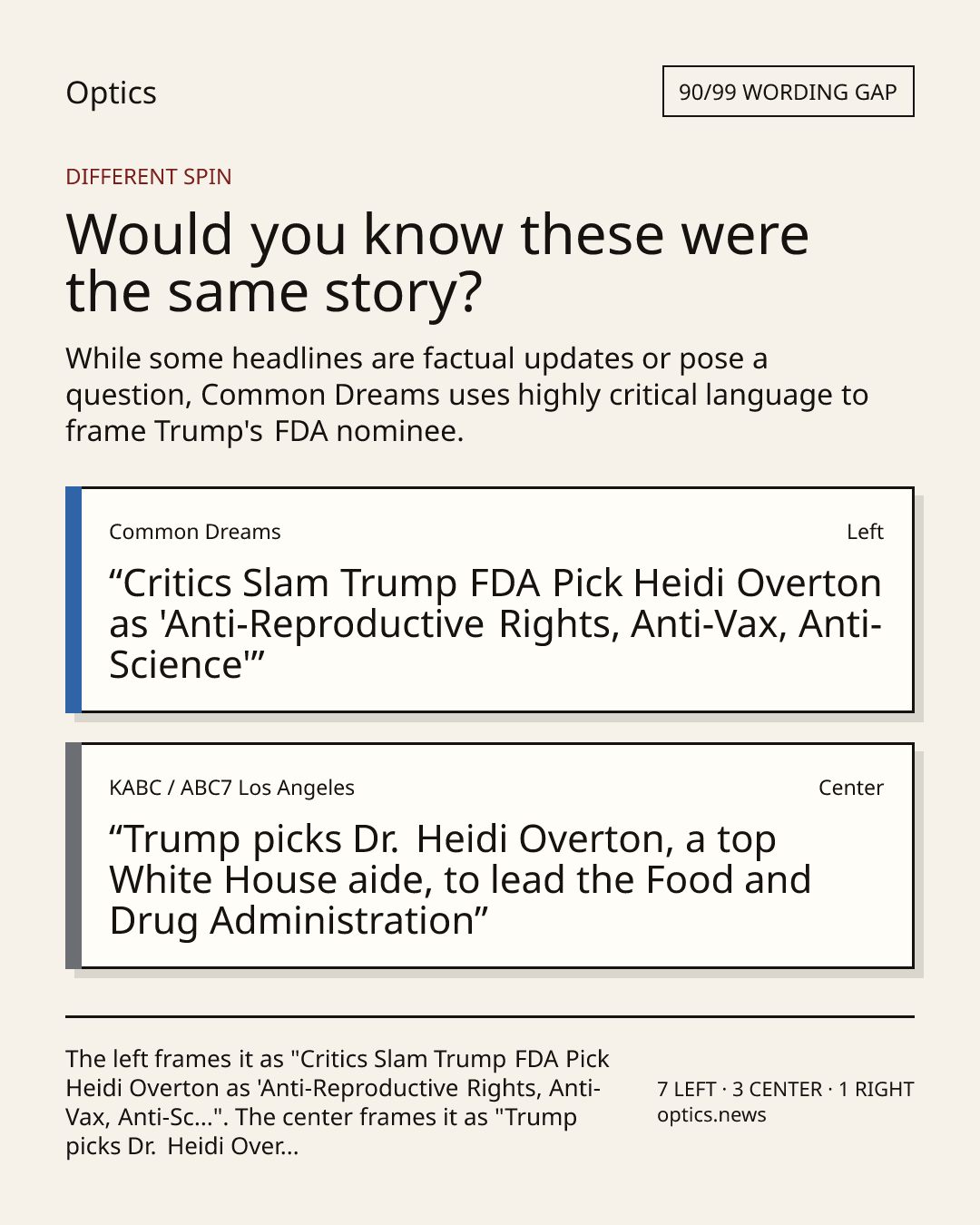 Optics

90/99 WORDING GAP

DIFFERENT SPIN

Would you know these were the same story?

While some headlines are factual updates or pose a question, Common Dreams uses highly critical language to frame Trump's FDA nominee.

Common Dreams

Left

"Critics Slam Trump FDA Pick Heidi Overton as 'Anti-Reproductive Rights, Anti-Vax, Anti-Science'"

KABC / ABC7 Los Angeles

Center

"Trump picks Dr. Heidi Overton, a top White House aide, to lead the Food and Drug Administration"

The left frames it as "Critics Slam Trump FDA Pick Heidi Overton as 'Anti-Reproductive Rights, Anti-Vax, Anti-Sc...". The center frames it as "Trump picks Dr. Heidi Over...

7 LEFT · 3 CENTER · 1 RIGHT
optics.news